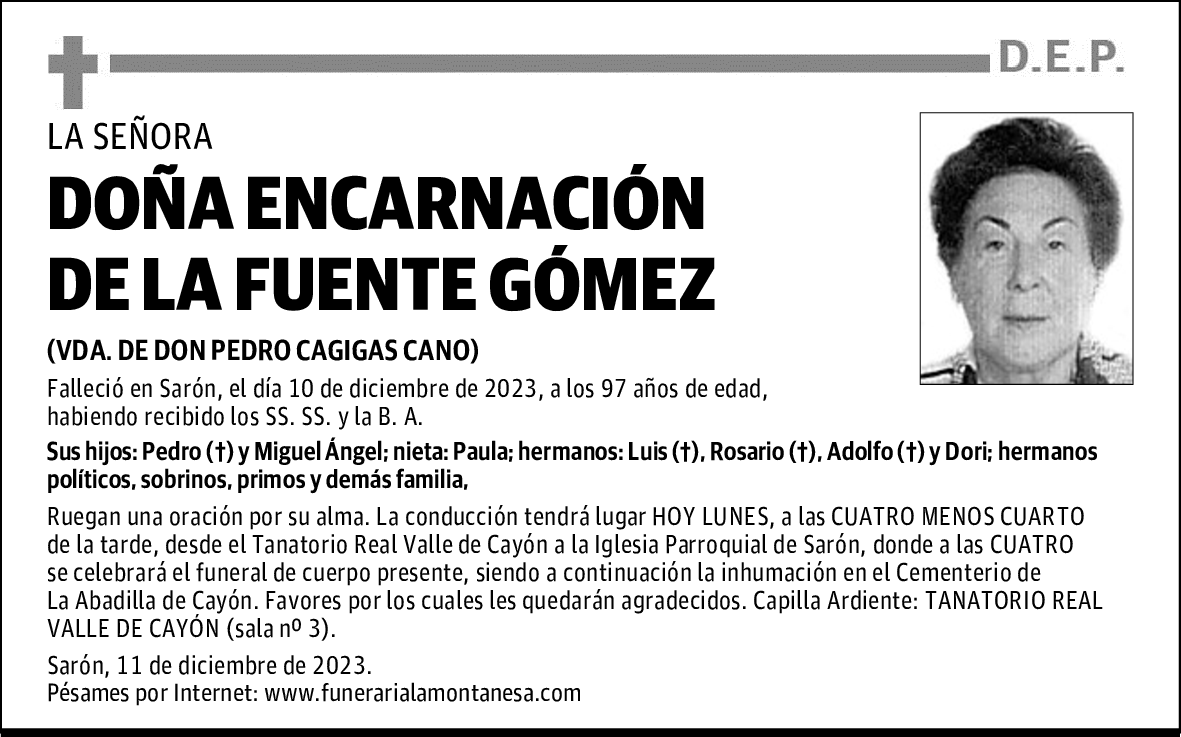 D.E.P.

LA SEÑORA

DOÑA ENCARNACIÓN DE LA FUENTE GÓMEZ

(VDA. DE DON PEDRO CAGIGAS CANO)

Falleció en Sarón, el día 10 de diciembre de 2023, a los 97 años de edad, habiendo recibido los SS. SS. y la B. A.

Sus hijos: Pedro (†) y Miguel Ángel; nieta: Paula; hermanos: Luis (†), Rosario (†), Adolfo (†) y Dori; hermanos políticos, sobrinos, primos y demás familia,

Ruegan una oración por su alma. La conducción tendrá lugar HOY LUNES, a las CUATRO MENOS CUARTO de la tarde, desde el Tanatorio Real Valle de Cayón a la Iglesia Parroquial de Sarón, donde a las CUATRO se celebrará el funeral de cuerpo presente, siendo a continuación la inhumación en el Cementerio de La Abadilla de Cayón. Favores por los cuales les quedarán agradecidos. Capilla Ardiente: TANATORIO REAL VALLE DE CAYÓN (sala nº 3).

Sarón, 11 de diciembre de 2023.
Pésames por Internet: www.funerarialamontanesa.com